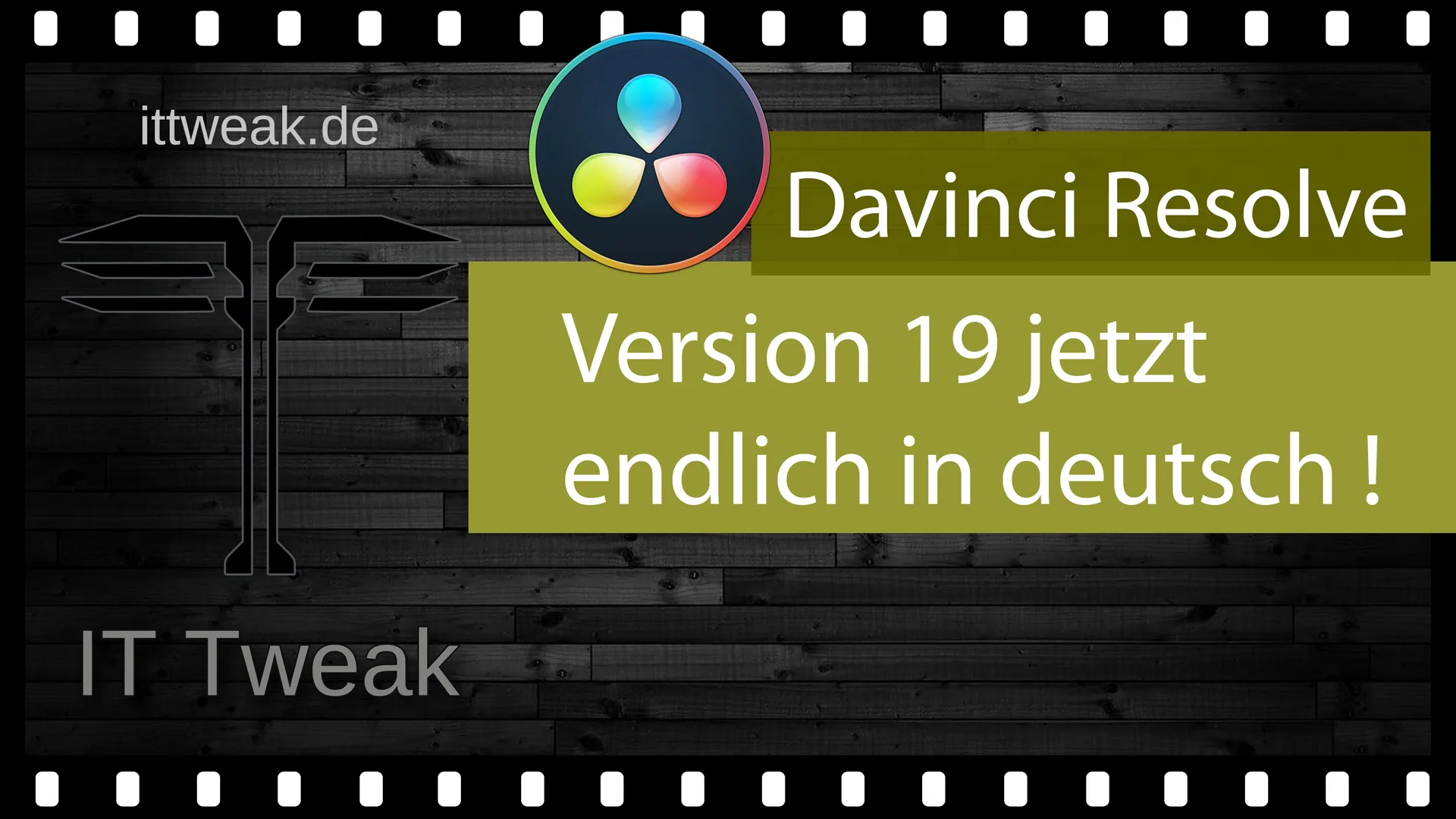 ittweak.de

Davinci Resolve

Version 19 jetzt endlich in deutsch !

IT Tweak